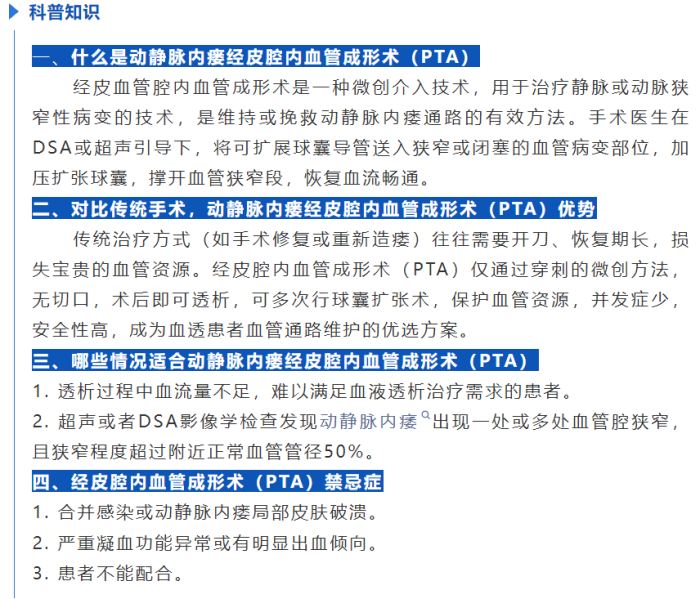 科普知识

一、什么是动静脉内瘘经皮腔内血管成形术（PTA）

经皮血管腔内血管成形术是一种微创介入技术，用于治疗静脉或动脉狭窄性病变的技术，是维持或挽救动静脉内瘘通路的有效方法。手术医生在DSA或超声引导下，将可扩展球囊导管送入狭窄或闭塞的血管病变部位，加压扩张球囊，撑开血管狭窄段，恢复血流畅通。

二、对比传统手术，动静脉内瘘经皮腔内血管成形术（PTA）优势

传统治疗方式（如手术修复或重新造瘘）往往需要开刀、恢复期长，损失宝贵的血管资源。经皮腔内血管成形术（PTA）仅通过穿刺的微创方法，无切口，术后即可透析，可多次行球囊扩张术，保护血管资源，并发症少，安全性高，成为血透患者血管通路维护的优选方案。

三、哪些情况适合动静脉内瘘经皮腔内血管成形术（PTA）

1. 透析过程中血流量不足，难以满足血液透析治疗需求的患者。

2. 超声或者DSA影像学检查发现动静脉内瘘出现一处或多处血管腔狭窄，且狭窄程度超过附近正常血管管径50%。

四、经皮腔内血管成形术（PTA）禁忌症

1. 合并感染或动静脉内瘘局部皮肤破溃。

2. 严重凝血功能异常或有明显出血倾向。

3. 患者不能配合。